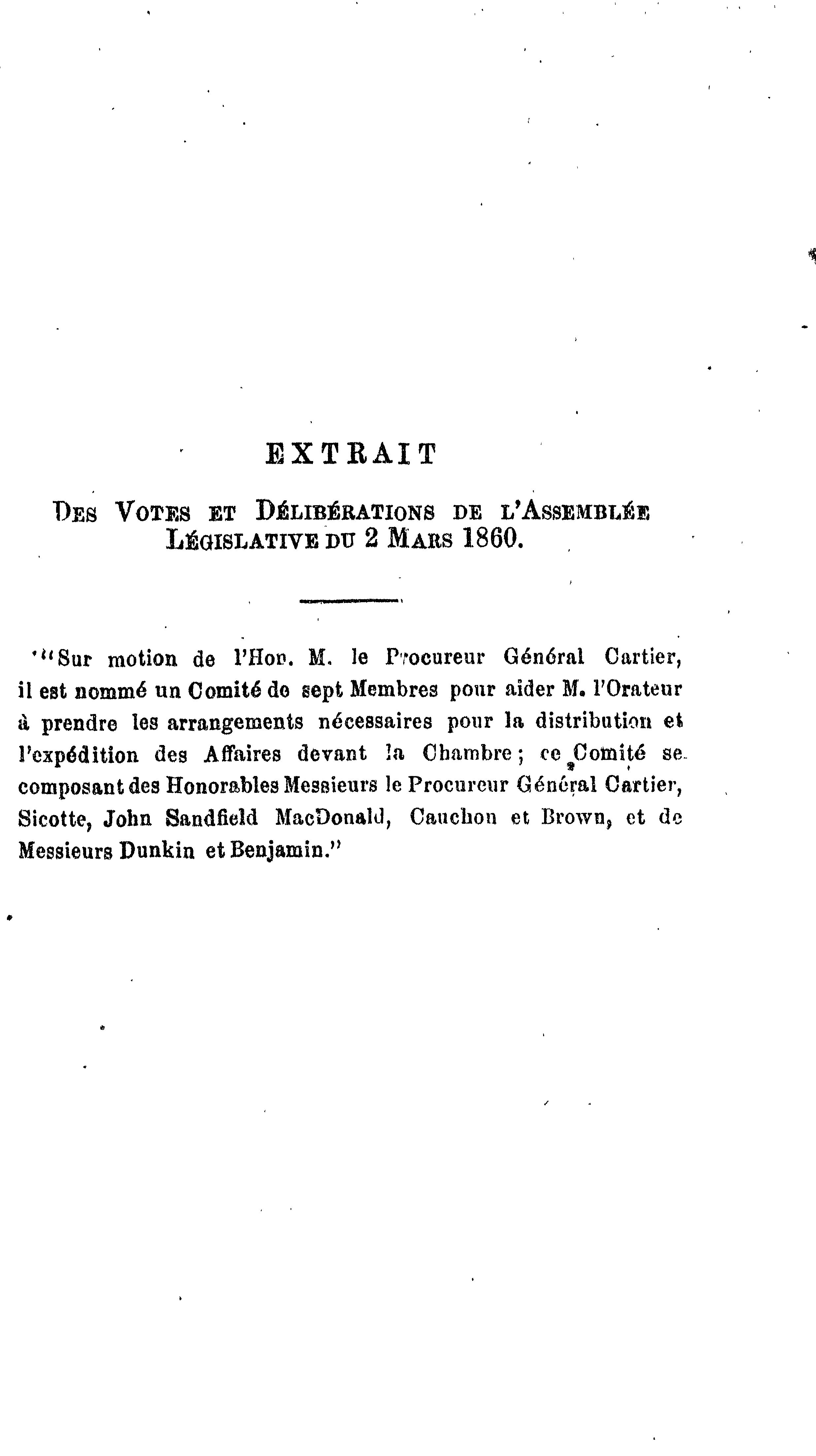 EXTRAIT

DES VOTES ET DÉLIBÉRATIONS DE L'ASSEMBLÉE LÉGISLATIVE DU 2 MARS 1860.

"Sur motion de l'Hon. M. le Procureur Général Cartier, il est nommé un Comité de sept Membres pour aider M. l'Orateur à prendre les arrangements nécessaires pour la distribution et l'expédition des Affaires devant la Chambre; ce Comité se composant des Honorables Messieurs le Procureur Général Cartier, Sicotte, John Sandfield MacDonald, Cauchon et Brown, et de Messieurs Dunkin et Benjamin."